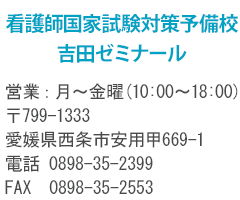 看護師国家試験対策予備校
吉田ゼミナール

営業：月～金曜(10:00～18:00)
〒799-1333
愛媛県西条市安用甲669-1
電話 0898-35-2399
FAX 0898-35-2553